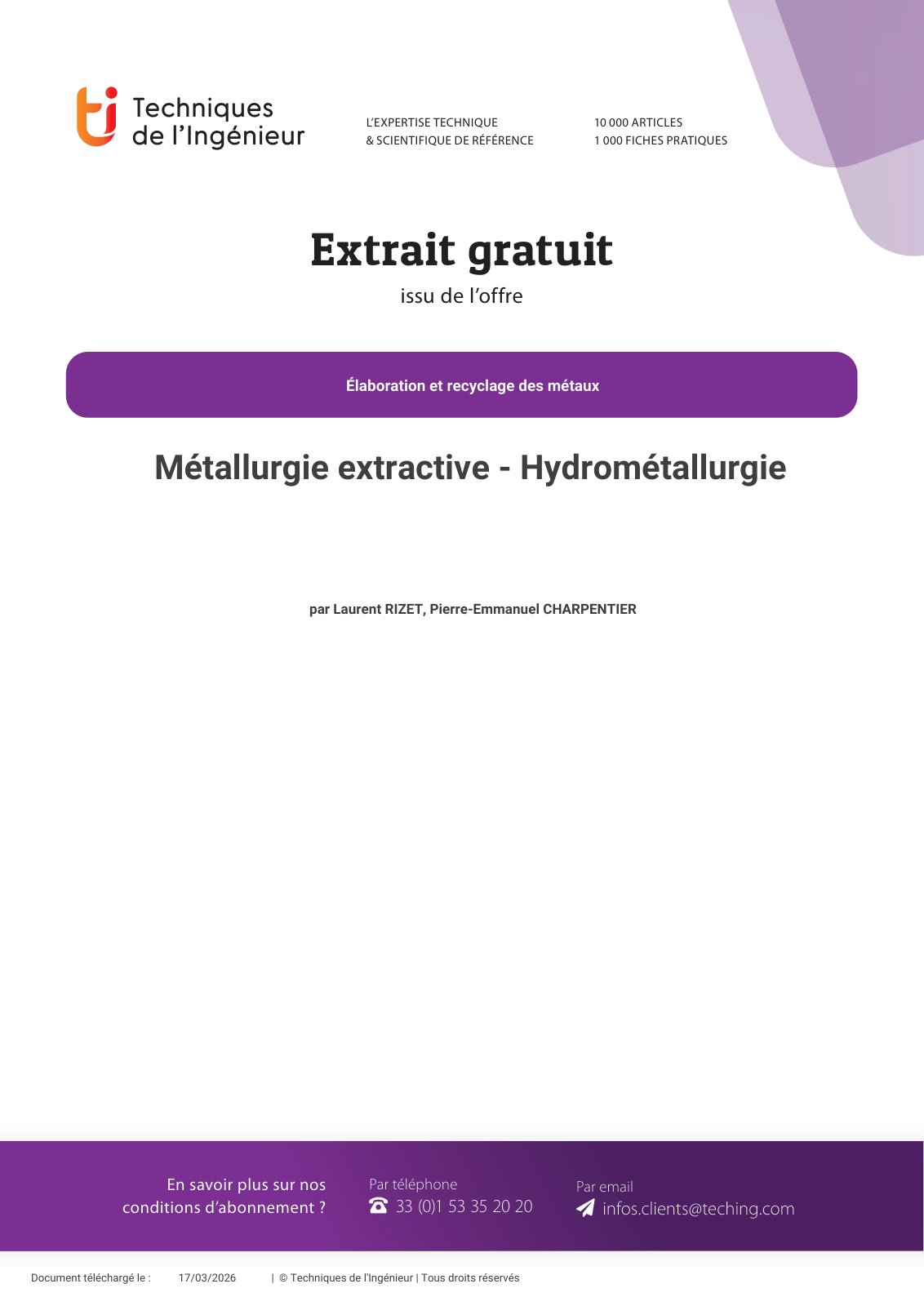 Techniques
de l'Ingénieur

L'EXPERTISE TECHNIQUE
& SCIENTIFIQUE DE RÉFÉRENCE

10 000 ARTICLES
1 000 FICHES PRATIQUES

Extrait gratuit

issu de l'offre

Élaboration et recyclage des métaux

Métallurgie extractive - Hydrométallurgie

par Laurent RIZET, Pierre-Emmanuel CHARPENTIER

En savoir plus sur nos
conditions d'abonnement ?

Par téléphone
33 (0)1 53 35 20 20

Par email
infos.clients@teching.com

Document téléchargé le : 17/03/2026 | © Techniques de l'Ingénieur | Tous droits réservés